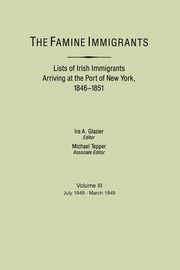 THE FAMINE IMMIGRANTS

Lists of Irish Immigrants Arriving at the Port of New York, 1846–1851

Ira A. Glazier
Editor

Michael Tepper
Associate Editor

Volume III
July 1848 - March 1849